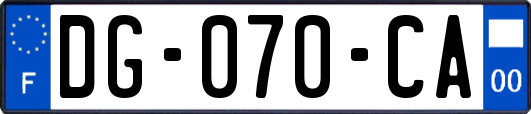 F
DG-070-CA
00